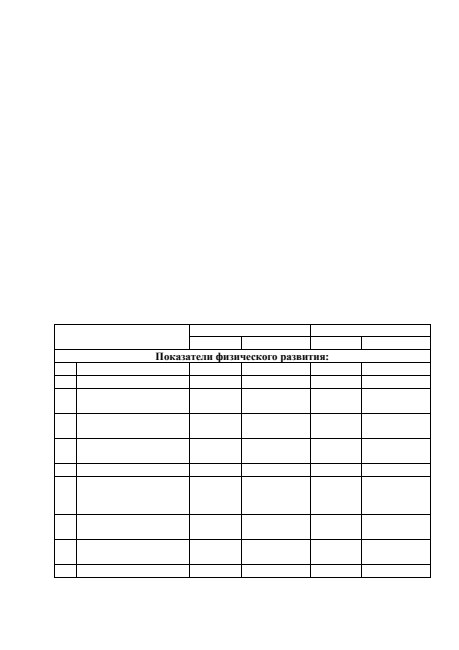 Показатели физического развития: